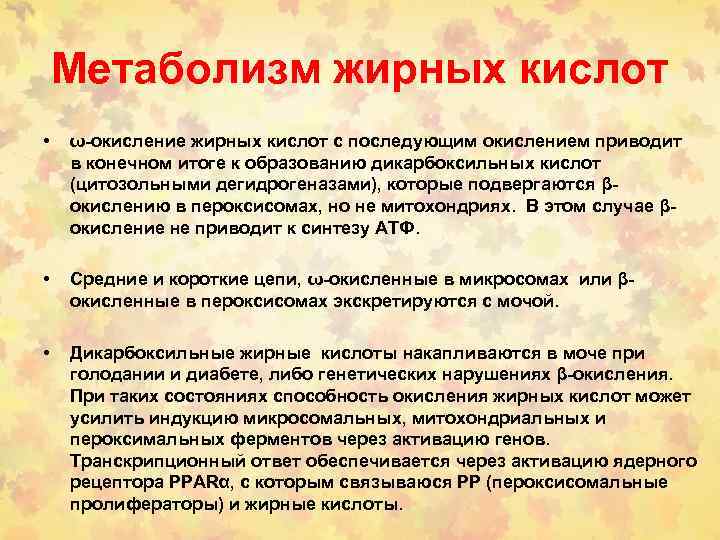 Метаболизм жирных кислот

• ω-окисление жирных кислот с последующим окислением приводит в конечном итоге к образованию дикарбоксильных кислот (цитозольными дегидрогеназами), которые подвергаются β-окислению в пероксисомах, но не митохондриях. В этом случае β-окисление не приводит к синтезу АТФ.

• Средние и короткие цепи, ω-окисленные в микросомах или β-окисленные в пероксисомах экскретируются с мочой.

• Дикарбоксильные жирные кислоты накапливаются в моче при голодании и диабете, либо генетических нарушениях β-окисления. При таких состояниях способность окисления жирных кислот может усилить индукцию микросомальных, митохондриальных и пероксимальных ферментов через активацию генов. Транскрипционный ответ обеспечивается через активацию ядерного рецептора PPARα, с которым связываюся PP (пероксисомальные пролифераторы) и жирные кислоты.